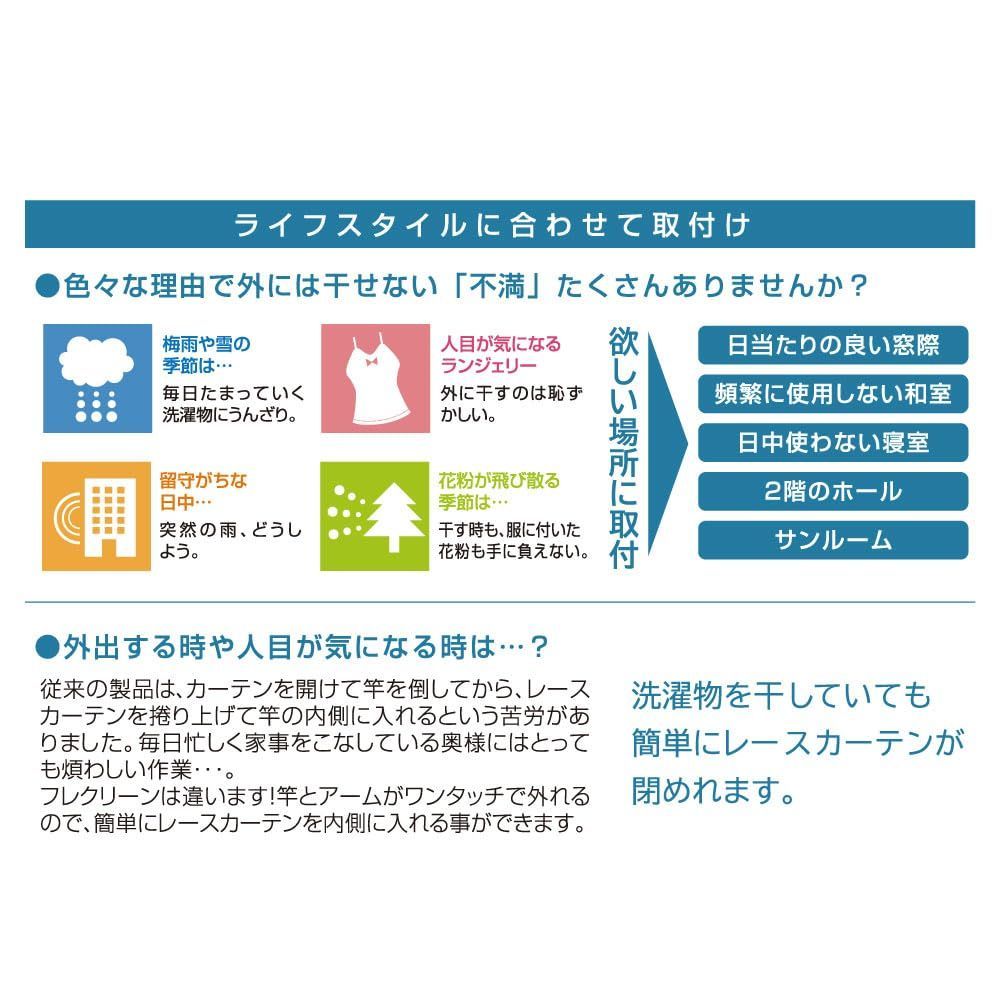 ライフスタイルに合わせて取付け

●色々な理由で外には干せない「不満」たくさんありませんか？

梅雨や雪の季節は…
毎日たまっていく洗濯物にうんざり。

人目が気になるランジェリー
外に干すのは恥ずかしい。

留守がちな日中…
突然の雨、どうしよう。

花粉が飛び散る季節は…
干す時も、服に付いた花粉も手に負えない。

欲しい場所に取付

日当たりの良い窓際
頻繁に使用しない和室
日中使わない寝室
2階のホール
サンルーム

●外出する時や人目が気になる時は…？

従来の製品は、カーテンを開けて竿を倒してから、レースカーテンを捲り上げて竿の内側に入れるという苦労がありました。毎日忙しく家事をこなしている奥様にはとっても煩わしい作業･･･。
フレクリーンは違います!竿とアームがワンタッチで外れるので、簡単にレースカーテンを内側に入れる事ができます。

洗濯物を干していても簡単にレースカーテンが閉めれます。